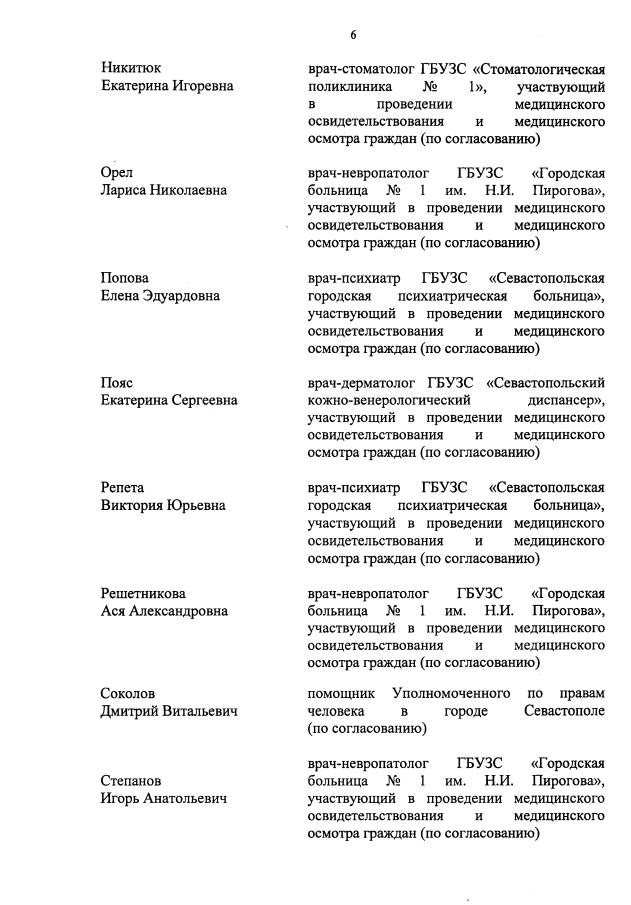 6

Никитюк Екатерина Игоревна

врач-стоматолог ГБУЗС «Стоматологическая поликлиника № 1», участвующий в проведении медицинского освидетельствования и медицинского осмотра граждан (по согласованию)

Орел Лариса Николаевна

врач-невропатолог ГБУЗС «Городская больница № 1 им. Н.И. Пирогова», участвующий в проведении медицинского освидетельствования и медицинского осмотра граждан (по согласованию)

Попова Елена Эдуардовна

врач-психиатр ГБУЗС «Севастопольская городская психиатрическая больница», участвующий в проведении медицинского освидетельствования и медицинского осмотра граждан (по согласованию)

Пояс Екатерина Сергеевна

врач-дерматолог ГБУЗС «Севастопольский кожно-венерологический диспансер», участвующий в проведении медицинского освидетельствования и медицинского осмотра граждан (по согласованию)

Репета Виктория Юрьевна

врач-психиатр ГБУЗС «Севастопольская городская психиатрическая больница», участвующий в проведении медицинского освидетельствования и медицинского осмотра граждан (по согласованию)

Решетникова Ася Александровна

врач-невропатолог ГБУЗС «Городская больница № 1 им. Н.И. Пирогова», участвующий в проведении медицинского освидетельствования и медицинского осмотра граждан (по согласованию)

Соколов Дмитрий Витальевич

помощник Уполномоченного по правам человека в городе Севастополе (по согласованию)

Степанов Игорь Анатольевич

врач-невропатолог ГБУЗС «Городская больница № 1 им. Н.И. Пирогова», участвующий в проведении медицинского освидетельствования и медицинского осмотра граждан (по согласованию)